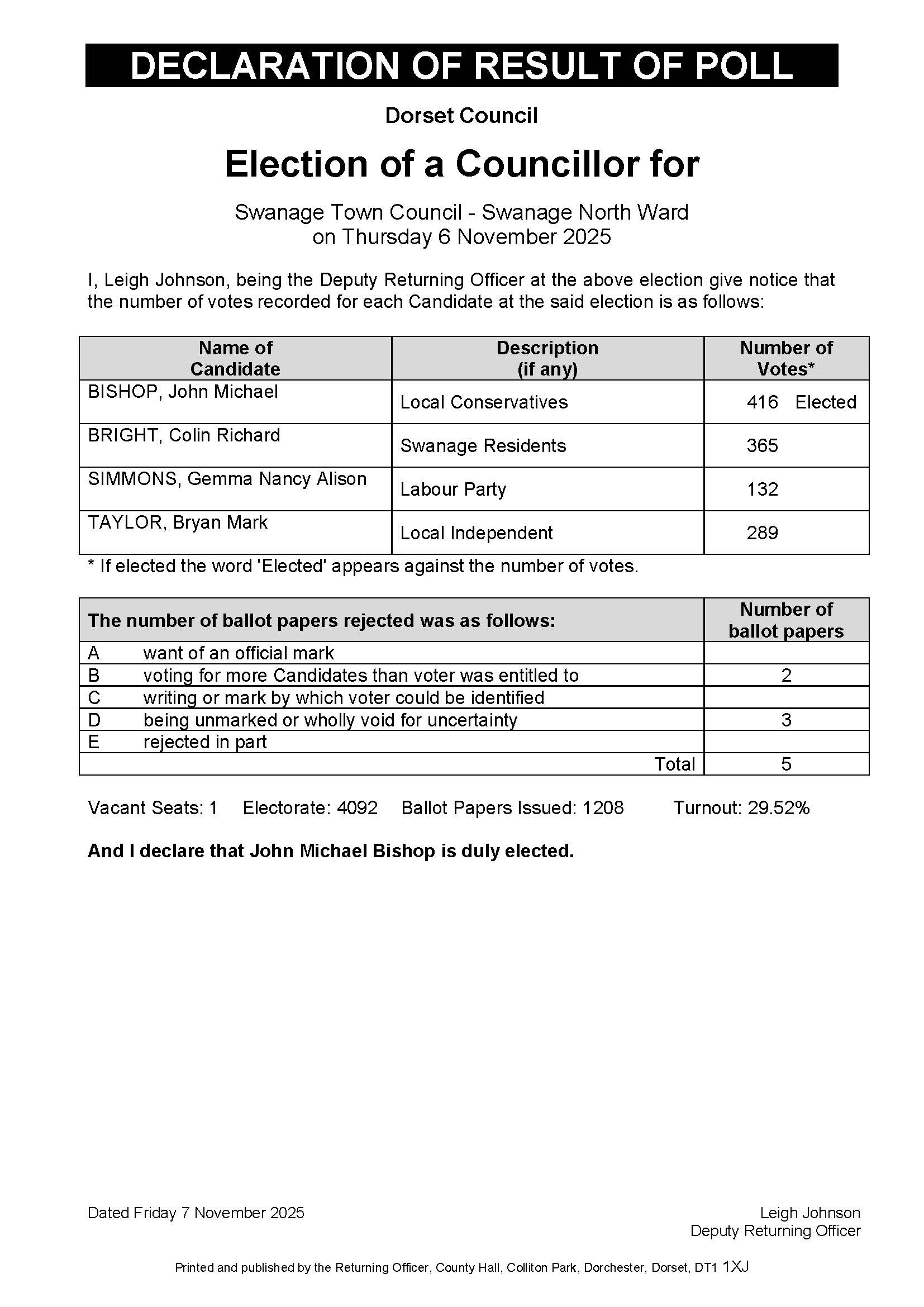 DECLARATION OF RESULT OF POLL

Dorset Council

Election of a Councillor for

Swanage Town Council - Swanage North Ward
on Thursday 6 November 2025

I, Leigh Johnson, being the Deputy Returning Officer at the above election give notice that the number of votes recorded for each Candidate at the said election is as follows:

| Name of Candidate | Description (if any) | Number of Votes* |
|---|---|---|
| BISHOP, John Michael | Local Conservatives | 416 Elected |
| BRIGHT, Colin Richard | Swanage Residents | 365 |
| SIMMONS, Gemma Nancy Alison | Labour Party | 132 |
| TAYLOR, Bryan Mark | Local Independent | 289 |

* If elected the word 'Elected' appears against the number of votes.

| The number of ballot papers rejected was as follows: | Number of ballot papers |
|---|---|
| A want of an official mark | |
| B voting for more Candidates than voter was entitled to | 2 |
| C writing or mark by which voter could be identified | |
| D being unmarked or wholly void for uncertainty | 3 |
| E rejected in part | |
| Total | 5 |

Vacant Seats: 1 Electorate: 4092 Ballot Papers Issued: 1208 Turnout: 29.52%

And I declare that John Michael Bishop is duly elected.

Dated Friday 7 November 2025

Leigh Johnson
Deputy Returning Officer

Printed and published by the Returning Officer, County Hall, Colliton Park, Dorchester, Dorset, DT1 1XJ